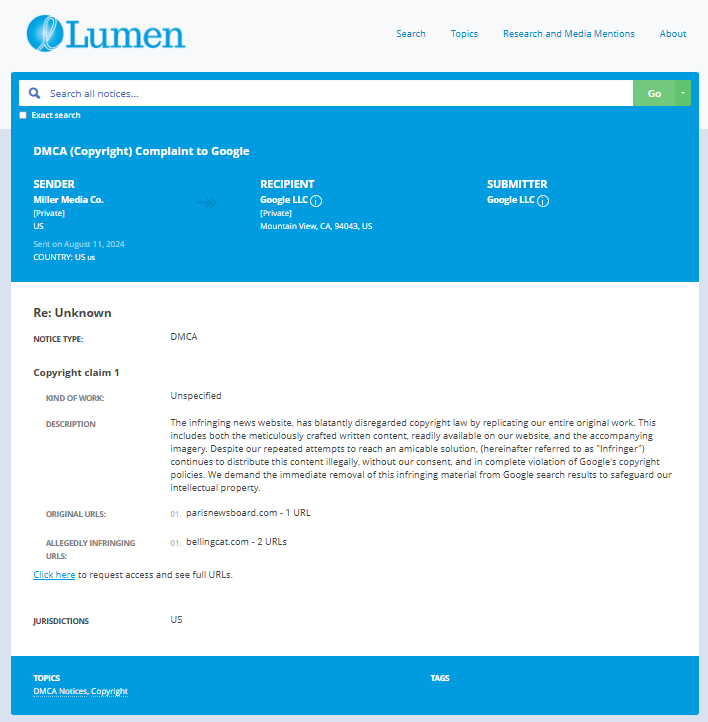 Lumen

Search Topics Research and Media Mentions About

Search all notices...

Go

Exact search

DMCA (Copyright) Complaint to Google

SENDER
Miller Media Co.
[Private]
US
Sent on August 11, 2024
COUNTRY: US us

RECIPIENT
Google LLC
[Private]
Mountain View, CA, 94043, US

SUBMITTER
Google LLC

Re: Unknown

NOTICE TYPE: DMCA

Copyright claim 1

KIND OF WORK: Unspecified

DESCRIPTION The infringing news website, has blatantly disregarded copyright law by replicating our entire original work. This includes both the meticulously crafted written content, readily available on our website, and the accompanying imagery. Despite our repeated attempts to reach an amicable solution, (hereinafter referred to as "Infringer") continues to distribute this content illegally, without our consent, and in complete violation of Google's copyright policies. We demand the immediate removal of this infringing material from Google search results to safeguard our intellectual property.

ORIGINAL URLS: 01. parisnewsboard.com - 1 URL

ALLEGEDLY INFRINGING URLS: 01. bellingcat.com - 2 URLs

Click here to request access and see full URLs.

JURISDICTIONS US

TOPICS
DMCA Notices, Copyright

TAGS